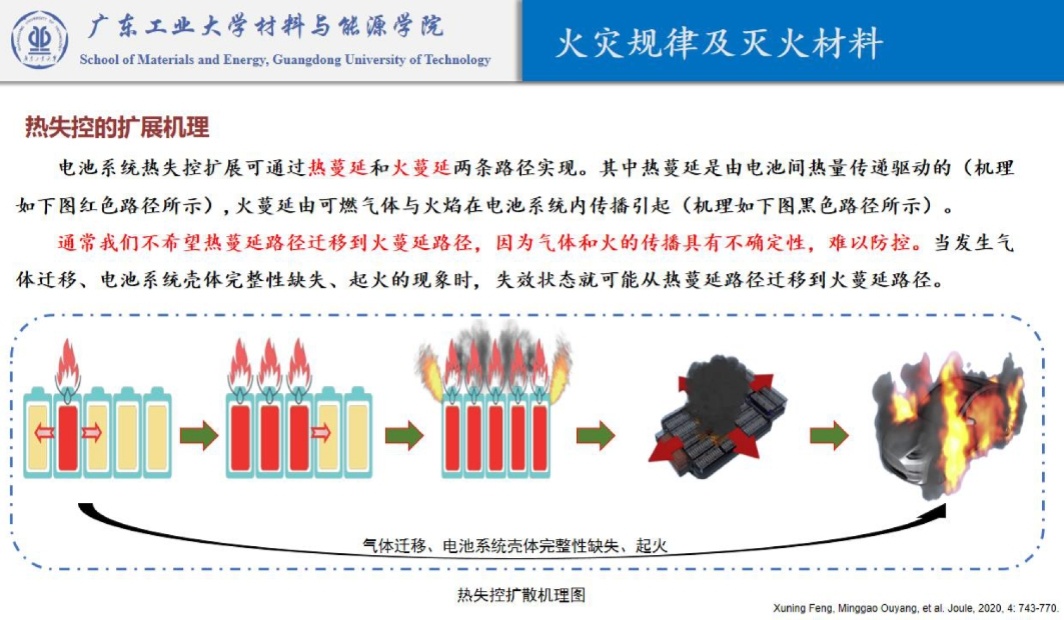 广东工业大学材料与能源学院
School of Materials and Energy, Guangdong University of Technology

火灾规律及灭火材料

热失控的扩展机理

电池系统热失控扩展可通过热蔓延和火蔓延两条路径实现。其中热蔓延是由电池间热量传递驱动的（机理如下图红色路径所示），火蔓延由可燃气体与火焰在电池系统内传播引起（机理如下图黑色路径所示）。

通常我们不希望热蔓延路径迁移到火蔓延路径，因为气体和火的传播具有不确定性，难以防控。当发生气体迁移、电池系统壳体完整性缺失、起火的现象时，失效状态就可能从热蔓延路径迁移到火蔓延路径。

气体迁移、电池系统壳体完整性缺失、起火

热失控扩散机理图

Xuning Feng, Minggao Ouyang, et al. Joule, 2020, 4: 743-770.